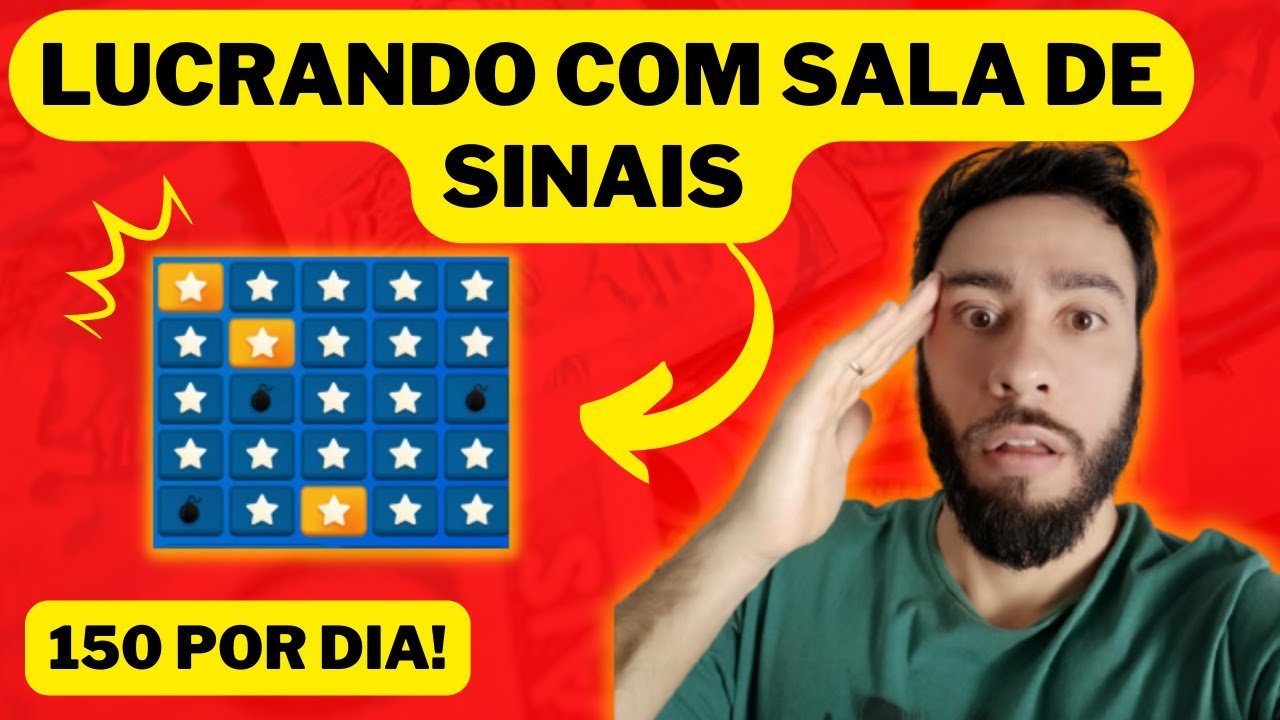 LUCRANDO COM SALA DE SINAIS

150 POR DIA!